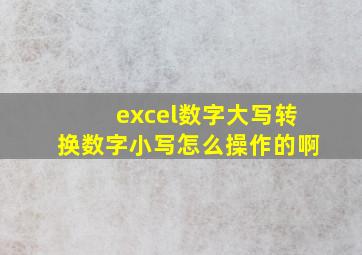 excel数字大写转换数字小写怎么操作的啊